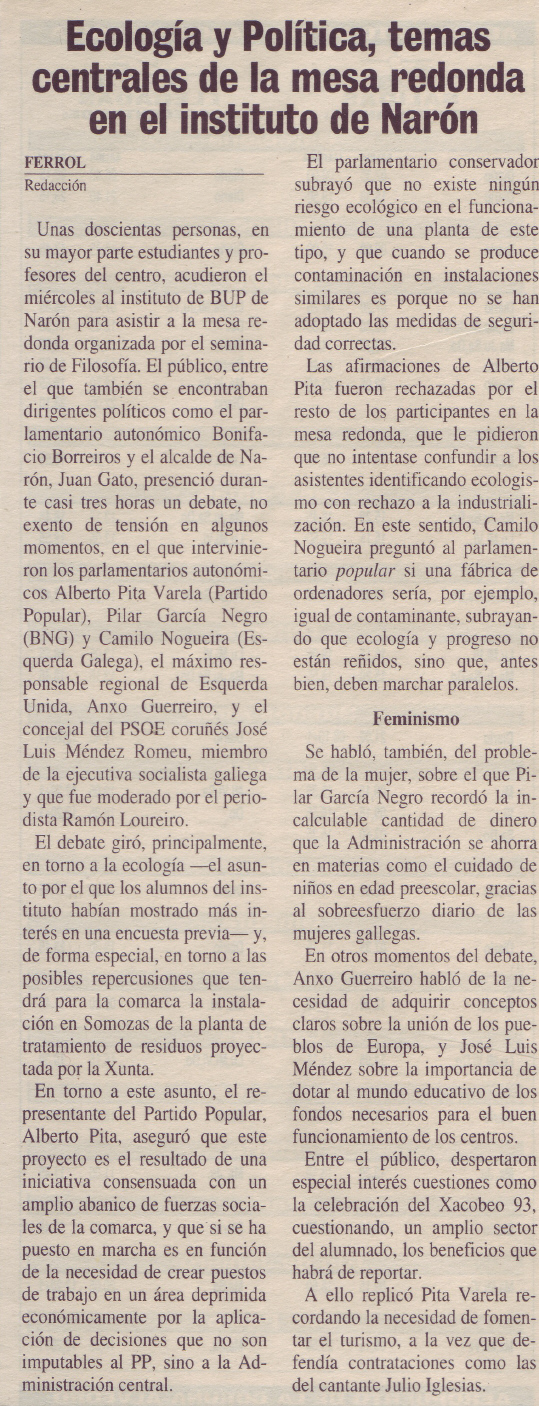 Ecología y Política, temas centrales de la mesa redonda en el instituto de Narón

FERROL
Redacción

Unas doscientas personas, en su mayor parte estudiantes y profesores del centro, acudieron el miércoles al instituto de BUP de Narón para asistir a la mesa redonda organizada por el seminario de Filosofía. El público, entre el que también se encontraban dirigentes políticos como el parlamentario autonómico Bonifacio Borreiros y el alcalde de Narón, Juan Gato, presenció durante casi tres horas un debate, no exento de tensión en algunos momentos, en el que intervinieron los parlamentarios autonómicos Alberto Pita Varela (Partido Popular), Pilar García Negro (BNG) y Camilo Nogueira (Esquerda Galega), el máximo responsable regional de Esquerda Unida, Anxo Guerreiro, y el concejal del PSOE coruñés José Luis Méndez Romeu, miembro de la ejecutiva socialista gallega y que fue moderado por el periodista Ramón Loureiro.

El debate giró, principalmente, en torno a la ecología —el asunto por el que los alumnos del instituto habían mostrado más interés en una encuesta previa— y, de forma especial, en torno a las posibles repercusiones que tendrá para la comarca la instalación en Somozas de la planta de tratamiento de residuos proyectada por la Xunta.

En torno a este asunto, el representante del Partido Popular, Alberto Pita, aseguró que este proyecto es el resultado de una iniciativa consensuada con un amplio abanico de fuerzas sociales de la comarca, y que si se ha puesto en marcha es en función de la necesidad de crear puestos de trabajo en un área deprimida económicamente por la aplicación de decisiones que no son imputables al PP, sino a la Administración central.

El parlamentario conservador subrayó que no existe ningún riesgo ecológico en el funcionamiento de una planta de este tipo, y que cuando se produce contaminación en instalaciones similares es porque no se han adoptado las medidas de seguridad correctas.

Las afirmaciones de Alberto Pita fueron rechazadas por el resto de los participantes en la mesa redonda, que le pidieron que no intentase confundir a los asistentes identificando ecologismo con rechazo a la industrialización. En este sentido, Camilo Nogueira preguntó al parlamentario popular si una fábrica de ordenadores sería, por ejemplo, igual de contaminante, subrayando que ecología y progreso no están reñidos, sino que, antes bien, deben marchar paralelos.

Feminismo

Se habló, también, del problema de la mujer, sobre el que Pilar García Negro recordó la incalculable cantidad de dinero que la Administración se ahorra en materias como el cuidado de niños en edad preescolar, gracias al sobreesfuerzo diario de las mujeres gallegas.

En otros momentos del debate, Anxo Guerreiro habló de la necesidad de adquirir conceptos claros sobre la unión de los pueblos de Europa, y José Luis Méndez sobre la importancia de dotar al mundo educativo de los fondos necesarios para el buen funcionamiento de los centros.

Entre el público, despertaron especial interés cuestiones como la celebración del Xacobeo 93, cuestionando, un amplio sector del alumnado, los beneficios que habrá de reportar.

A ello replicó Pita Varela recordando la necesidad de fomentar el turismo, a la vez que defendía contrataciones como las del cantante Julio Iglesias.